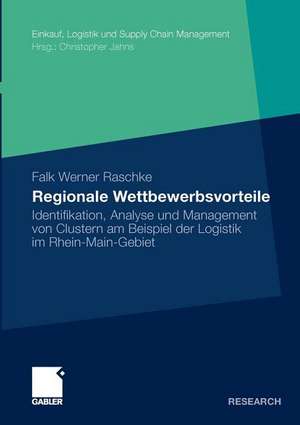 Einkauf, Logistik und Supply Chain Management
Hrsg.: Christopher Jahns

Falk Werner Raschke

Regionale Wettbewerbsvorteile

Identifikation, Analyse und Management von Clustern am Beispiel der Logistik im Rhein-Main-Gebiet

GABLER

RESEARCH